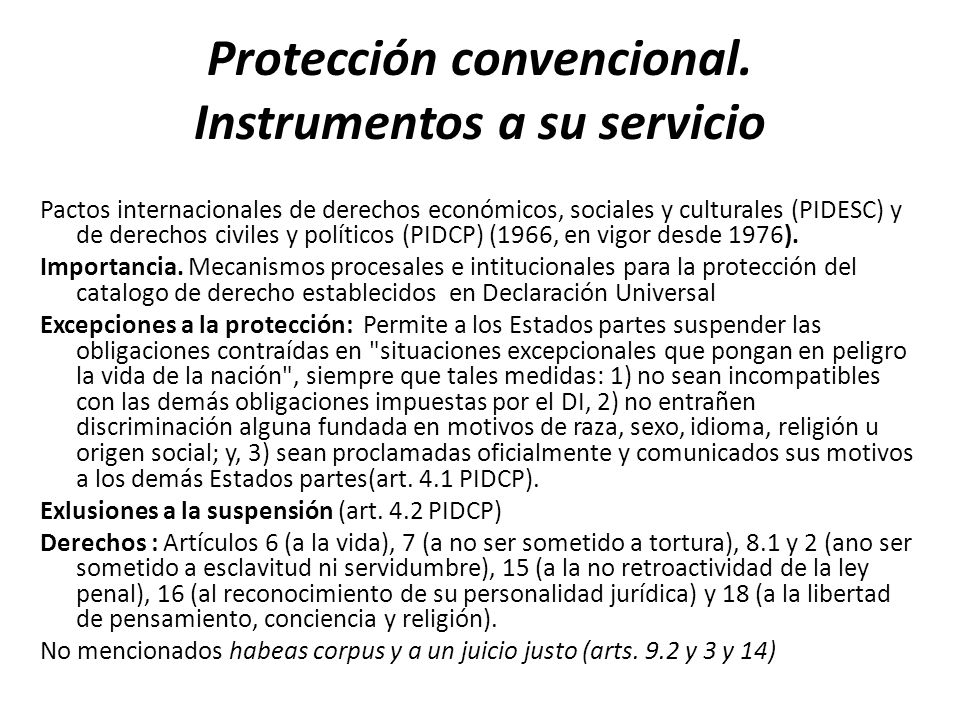 Protección convencional. Instrumentos a su servicio

Pactos internacionales de derechos económicos, sociales y culturales (PIDESC) y de derechos civiles y políticos (PIDCP) (1966, en vigor desde 1976).

Importancia. Mecanismos procesales e intitucionales para la protección del catalogo de derecho establecidos en Declaración Universal

Excepciones a la protección: Permite a los Estados partes suspender las obligaciones contraídas en "situaciones excepcionales que pongan en peligro la vida de la nación", siempre que tales medidas: 1) no sean incompatibles con las demás obligaciones impuestas por el DI, 2) no entrañen discriminación alguna fundada en motivos de raza, sexo, idioma, religión u origen social; y, 3) sean proclamadas oficialmente y comunicados sus motivos a los demás Estados partes(art. 4.1 PIDCP).

Exlusiones a la suspensión (art. 4.2 PIDCP)

Derechos : Artículos 6 (a la vida), 7 (a no ser sometido a tortura), 8.1 y 2 (ano ser sometido a esclavitud ni servidumbre), 15 (a la no retroactividad de la ley penal), 16 (al reconocimiento de su personalidad jurídica) y 18 (a la libertad de pensamiento, conciencia y religión).

No mencionados habeas corpus y a un juicio justo (arts. 9.2 y 3 y 14)